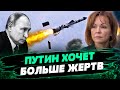 ПУТИН ХОЧЕТ
БОЛЬШЕ ЖЕРТВ